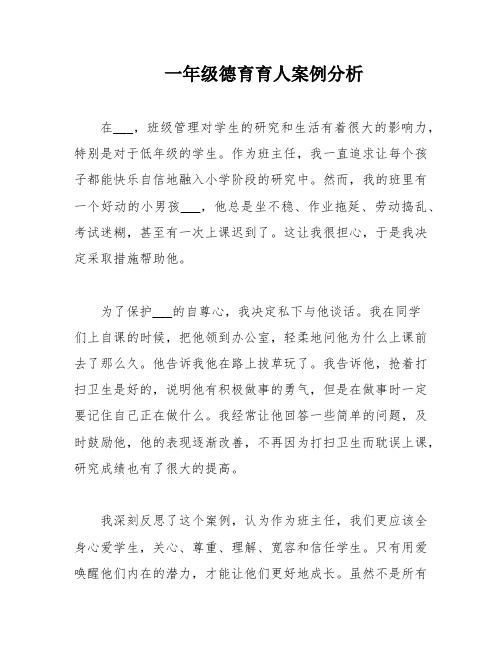 一年级德育育人案例分析

在___，班级管理对学生的研究和生活有着很大的影响力，特别是对于低年级的学生。作为班主任，我一直追求让每个孩子都能快乐自信地融入小学阶段的研究中。然而，我的班里有一个好动的小男孩___，他总是坐不稳、作业拖延、劳动捣乱、考试迷糊，甚至有一次上课迟到了。这让我很担心，于是我决定采取措施帮助他。

为了保护___的自尊心，我决定私下与他谈话。我在同学们上自课的时候，把他领到办公室，轻柔地问他为什么上课前去了那么久。他告诉我他在路上拔草玩了。我告诉他，抢着打扫卫生是好的，说明他有积极做事的勇气，但是在做事时一定要记住自己正在做什么。我经常让他回答一些简单的问题，及时鼓励他，他的表现逐渐改善，不再因为打扫卫生而耽误上课，研究成绩也有了很大的提高。

我深刻反思了这个案例，认为作为班主任，我们更应该全身心爱学生，关心、尊重、理解、宽容和信任学生。只有用爱唤醒他们内在的潜力，才能让他们更好地成长。虽然不是所有